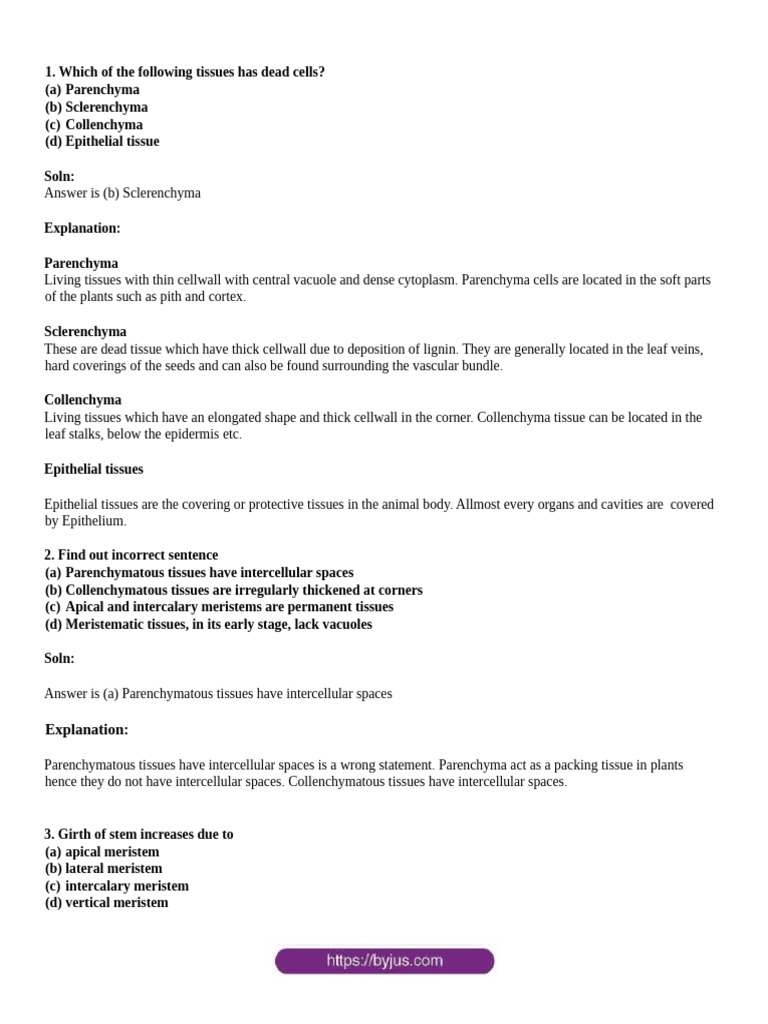 1. Which of the following tissues has dead cells?
(a) Parenchyma
(b) Sclerenchyma
(c) Collenchyma
(d) Epithelial tissue

Soln:
Answer is (b) Sclerenchyma

Explanation:

Parenchyma
Living tissues with thin cellwall with central vacuole and dense cytoplasm. Parenchyma cells are located in the soft parts of the plants such as pith and cortex.

Sclerenchyma
These are dead tissue which have thick cellwall due to deposition of lignin. They are generally located in the leaf veins, hard coverings of the seeds and can also be found surrounding the vascular bundle.

Collenchyma
Living tissues which have an elongated shape and thick cellwall in the corner. Collenchyma tissue can be located in the leaf stalks, below the epidermis etc.

Epithelial tissues

Epithelial tissues are the covering or protective tissues in the animal body. Allmost every organs and cavities are covered by Epithelium.

2. Find out incorrect sentence
(a) Parenchymatous tissues have intercellular spaces
(b) Collenchymatous tissues are irregularly thickened at corners
(c) Apical and intercalary meristems are permanent tissues
(d) Meristematic tissues, in its early stage, lack vacuoles

Soln:

Answer is (a) Parenchymatous tissues have intercellular spaces

Explanation:

Parenchymatous tissues have intercellular spaces is a wrong statement. Parenchyma act as a packing tissue in plants hence they do not have intercellular spaces. Collenchymatous tissues have intercellular spaces.

3. Girth of stem increases due to
(a) apical meristem
(b) lateral meristem
(c) intercalary meristem
(d) vertical meristem

https://byjus.com